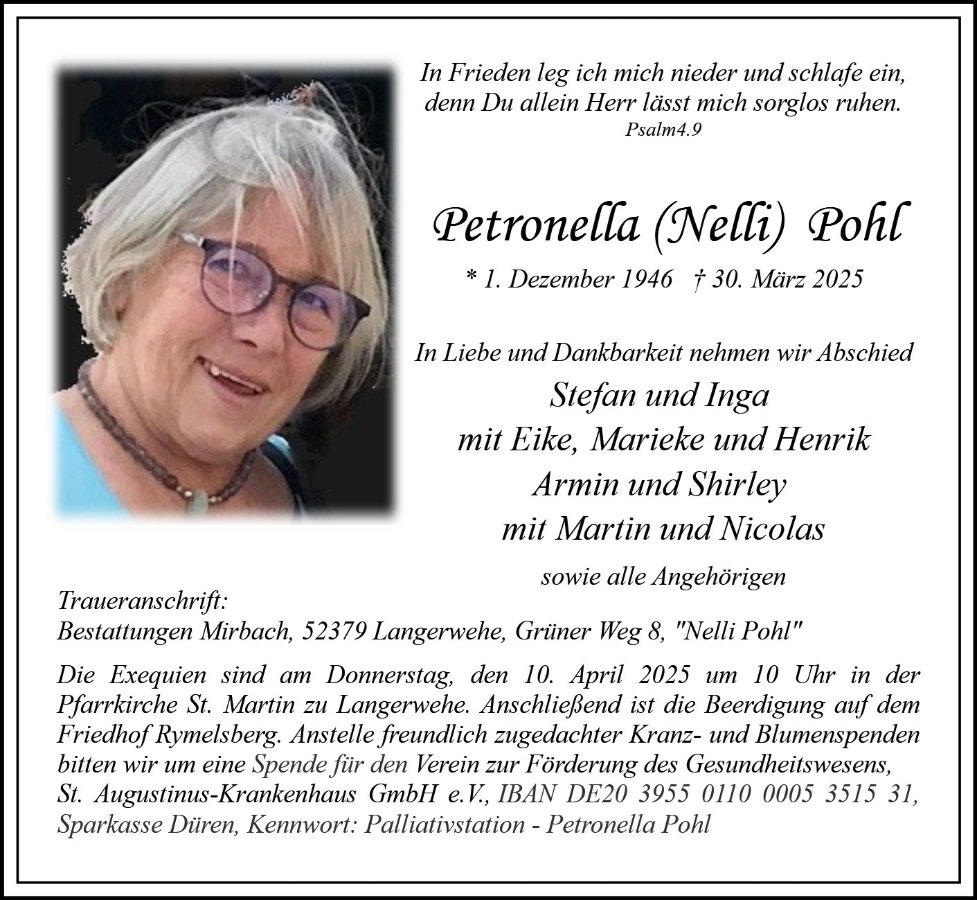 In Frieden leg ich mich nieder und schlafe ein, denn Du allein Herr lässt mich sorglos ruhen.
Psalm4.9

Petronella (Nelli) Pohl

* 1. Dezember 1946 † 30. März 2025

In Liebe und Dankbarkeit nehmen wir Abschied
Stefan und Inga
mit Eike, Marieke und Henrik
Armin und Shirley
mit Martin und Nicolas

sowie alle Angehörigen

Traueranschrift:
Bestattungen Mirbach, 52379 Langerwehe, Grüner Weg 8, "Nelli Pohl"

Die Exequien sind am Donnerstag, den 10. April 2025 um 10 Uhr in der Pfarrkirche St. Martin zu Langerwehe. Anschließend ist die Beerdigung auf dem Friedhof Rymelsberg. Anstelle freundlich zugedachter Kranz- und Blumenspenden bitten wir um eine Spende für den Verein zur Förderung des Gesundheitswesens, St. Augustinus-Krankenhaus GmbH e.V., IBAN DE20 3955 0110 0005 3515 31, Sparkasse Düren, Kennwort: Palliativstation - Petronella Pohl